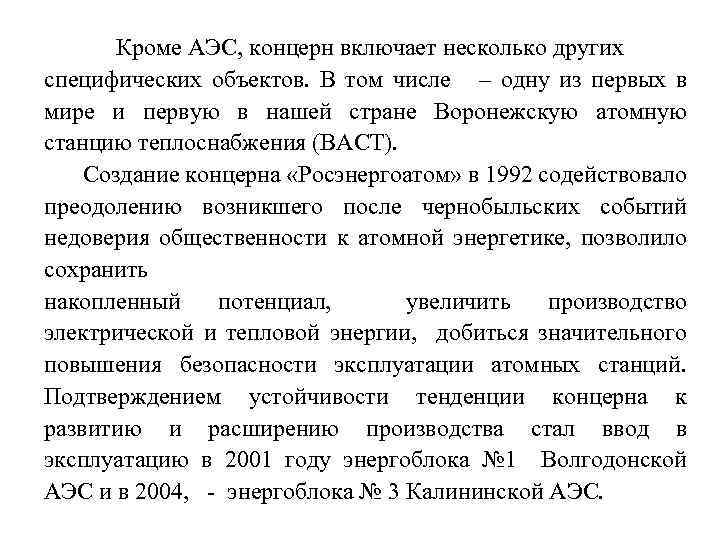 Кроме АЭС, концерн включает несколько других специфических объектов. В том числе – одну из первых в мире и первую в нашей стране Воронежскую атомную станцию теплоснабжения (ВАСТ).

Создание концерна «Росэнергоатом» в 1992 содействовало преодолению возникшего после чернобыльских событий недоверия общественности к атомной энергетике, позволило сохранить
накопленный потенциал, увеличить производство электрической и тепловой энергии, добиться значительного повышения безопасности эксплуатации атомных станций. Подтверждением устойчивости тенденции концерна к развитию и расширению производства стал ввод в эксплуатацию в 2001 году энергоблока №1 Волгодонской АЭС и в 2004, - энергоблока № 3 Калининской АЭС.